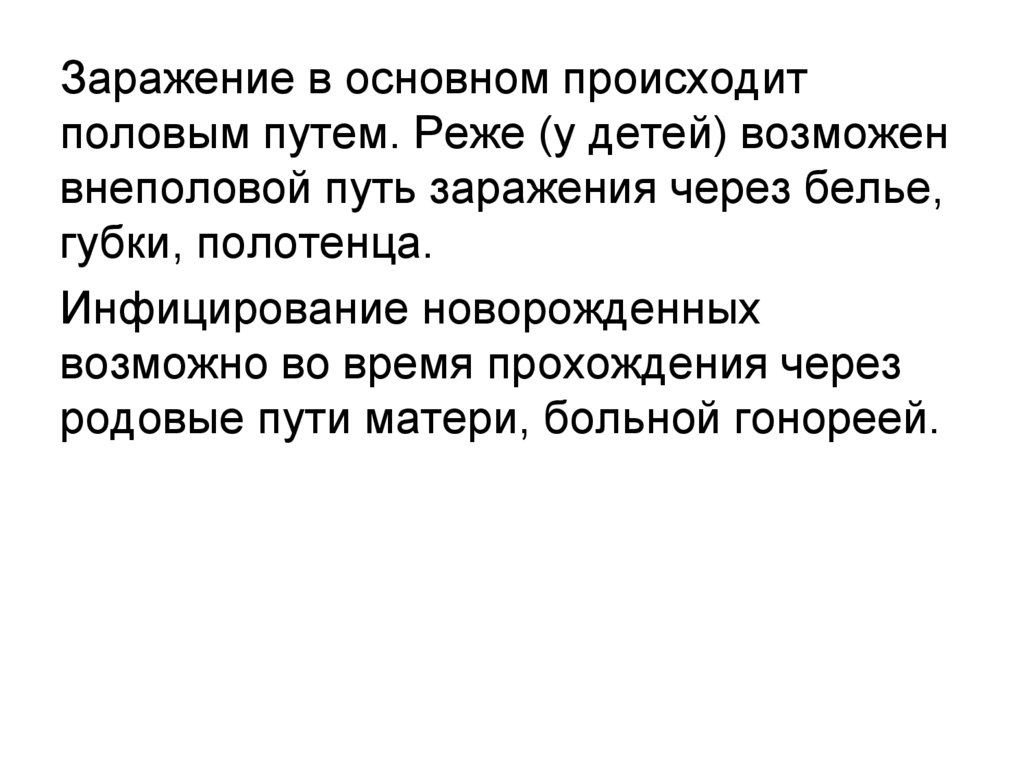 Заражение в основном происходит половым путем. Реже (у детей) возможен внеполовой путь заражения через белье, губки, полотенца.

Инфицирование новорожденных возможно во время прохождения через родовые пути матери, больной гонореей.